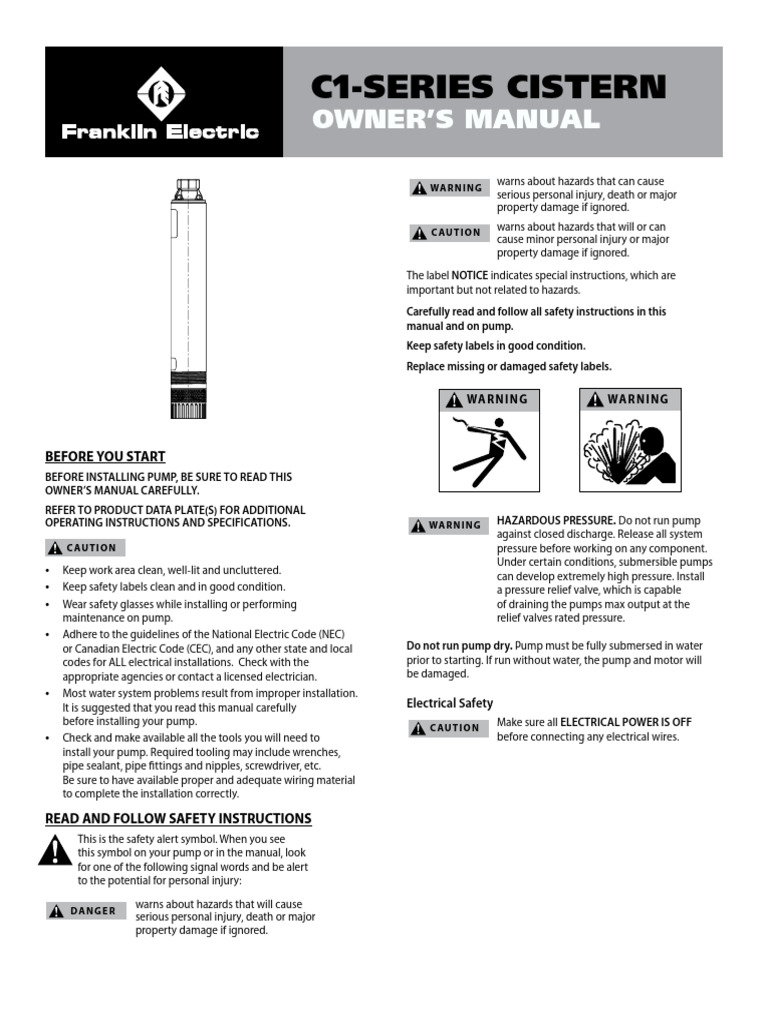 Franklin Electric

C1-SERIES CISTERN
OWNER'S MANUAL

BEFORE YOU START

BEFORE INSTALLING PUMP, BE SURE TO READ THIS OWNER'S MANUAL CAREFULLY.

REFER TO PRODUCT DATA PLATE(S) FOR ADDITIONAL OPERATING INSTRUCTIONS AND SPECIFICATIONS.

CAUTION

• Keep work area clean, well-lit and uncluttered.
• Keep safety labels clean and in good condition.
• Wear safety glasses while installing or performing maintenance on pump.
• Adhere to the guidelines of the National Electric Code (NEC) or Canadian Electric Code (CEC), and any other state and local codes for ALL electrical installations. Check with the appropriate agencies or contact a licensed electrician.
• Most water system problems result from improper installation. It is suggested that you read this manual carefully before installing your pump.
• Check and make available all the tools you will need to install your pump. Required tooling may include wrenches, pipe sealant, pipe fittings and nipples, screwdriver, etc. Be sure to have available proper and adequate wiring material to complete the installation correctly.

READ AND FOLLOW SAFETY INSTRUCTIONS

This is the safety alert symbol. When you see this symbol on your pump or in the manual, look for one of the following signal words and be alert to the potential for personal injury:

DANGER warns about hazards that will cause serious personal injury, death or major property damage if ignored.

WARNING warns about hazards that can cause serious personal injury, death or major property damage if ignored.

CAUTION warns about hazards that will or can cause minor personal injury or major property damage if ignored.

The label NOTICE indicates special instructions, which are important but not related to hazards.

Carefully read and follow all safety instructions in this manual and on pump.

Keep safety labels in good condition.

Replace missing or damaged safety labels.

WARNING

WARNING

WARNING HAZARDOUS PRESSURE. Do not run pump against closed discharge. Release all system pressure before working on any component. Under certain conditions, submersible pumps can develop extremely high pressure. Install a pressure relief valve, which is capable of draining the pumps max output at the relief valves rated pressure.

Do not run pump dry. Pump must be fully submersed in water prior to starting. If run without water, the pump and motor will be damaged.

Electrical Safety

CAUTION Make sure all ELECTRICAL POWER IS OFF before connecting any electrical wires.